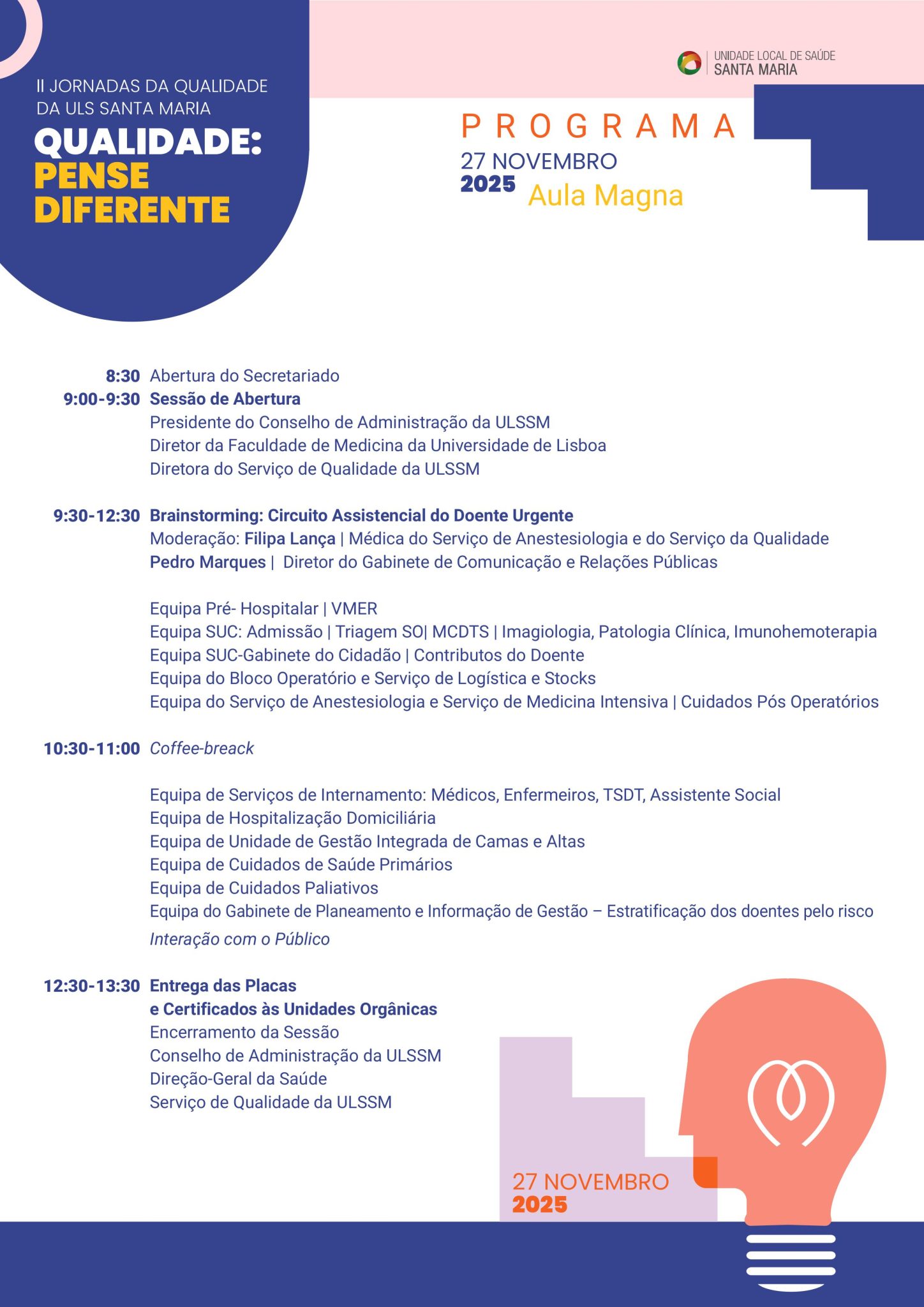 II JORNADAS DA QUALIDADE
DA ULS SANTA MARIA
QUALIDADE:
PENSE
DIFERENTE

UNIDADE LOCAL DE SAÚDE
SANTA MARIA

PROGRAMA
27 NOVEMBRO
2025 Aula Magna

8:30 Abertura do Secretariado
9:00-9:30 Sessão de Abertura
Presidente do Conselho de Administração da ULSSM
Diretor da Faculdade de Medicina da Universidade de Lisboa
Diretora do Serviço de Qualidade da ULSSM

9:30-12:30 Brainstorming: Circuito Assistencial do Doente Urgente
Moderação: Filipa Lança | Médica do Serviço de Anestesiologia e do Serviço da Qualidade
Pedro Marques | Diretor do Gabinete de Comunicação e Relações Públicas

Equipa Pré- Hospitalar | VMER
Equipa SUC: Admissão | Triagem SO| MCDTS | Imagiologia, Patologia Clínica, Imunohemoterapia
Equipa SUC-Gabinete do Cidadão | Contributos do Doente
Equipa do Bloco Operatório e Serviço de Logística e Stocks
Equipa do Serviço de Anestesiologia e Serviço de Medicina Intensiva | Cuidados Pós Operatórios

10:30-11:00 Coffee-breack

Equipa de Serviços de Internamento: Médicos, Enfermeiros, TSDT, Assistente Social
Equipa de Hospitalização Domiciliária
Equipa de Unidade de Gestão Integrada de Camas e Altas
Equipa de Cuidados de Saúde Primários
Equipa de Cuidados Paliativos
Equipa do Gabinete de Planeamento e Informação de Gestão – Estratificação dos doentes pelo risco
Interação com o Público

12:30-13:30 Entrega das Placas
e Certificados às Unidades Orgânicas
Encerramento da Sessão
Conselho de Administração da ULSSM
Direção-Geral da Saúde
Serviço de Qualidade da ULSSM

27 NOVEMBRO
2025